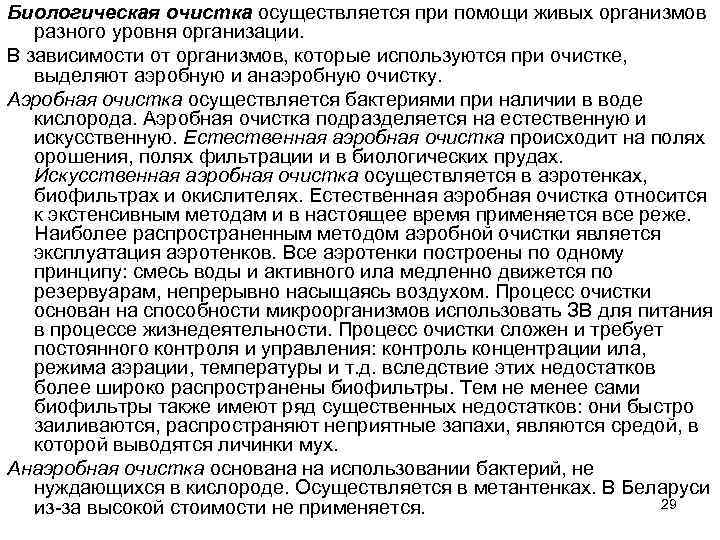 Биологическая очистка осуществляется при помощи живых организмов разного уровня организации.

В зависимости от организмов, которые используются при очистке, выделяют аэробную и анаэробную очистку.

Аэробная очистка осуществляется бактериями при наличии в воде кислорода. Аэробная очистка подразделяется на естественную и искусственную. Естественная аэробная очистка происходит на полях орошения, полях фильтрации и в биологических прудах. Искусственная аэробная очистка осуществляется в аэротенках, биофильтрах и окислителях. Естественная аэробная очистка относится к экстенсивным методам и в настоящее время применяется все реже. Наиболее распространенным методом аэробной очистки является эксплуатация аэротенков. Все аэротенки построены по одному принципу: смесь воды и активного ила медленно движется по резервуарам, непрерывно насыщаясь воздухом. Процесс очистки основан на способности микроорганизмов использовать ЗВ для питания в процессе жизнедеятельности. Процесс очистки сложен и требует постоянного контроля и управления: контроль концентрации ила, режима аэрации, температуры и т.д. вследствие этих недостатков более широко распространены биофильтры. Тем не менее сами биофильтры также имеют ряд существенных недостатков: они быстро заиливаются, распространяют неприятные запахи, являются средой, в которой выводятся личинки мух.

Анаэробная очистка основана на использовании бактерий, не нуждающихся в кислороде. Осуществляется в метантенках. В Беларуси из-за высокой стоимости не применяется.

29